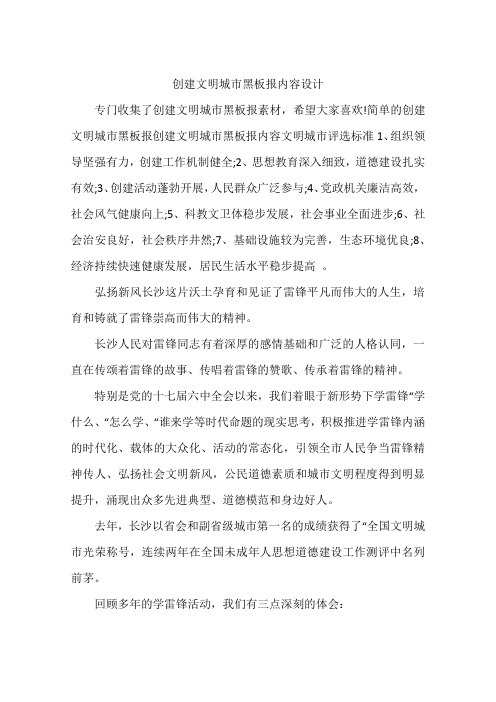 创建文明城市黑板报内容设计

专门收集了创建文明城市黑板报素材，希望大家喜欢!简单的创建文明城市黑板报创建文明城市黑板报内容文明城市评选标准 1、组织领导坚强有力，创建工作机制健全;2、思想教育深入细致，道德建设扎实有效;3、创建活动蓬勃开展，人民群众广泛参与;4、党政机关廉洁高效，社会风气健康向上;5、科教文卫体稳步发展，社会事业全面进步;6、社会治安良好，社会秩序井然;7、基础设施较为完善，生态环境优良;8、经济持续快速健康发展，居民生活水平稳步提高 。

弘扬新风长沙这片沃土孕育和见证了雷锋平凡而伟大的人生，培育和铸就了雷锋崇高而伟大的精神。

长沙人民对雷锋同志有着深厚的感情基础和广泛的人格认同，一直在传颂着雷锋的故事、传唱着雷锋的赞歌、传承着雷锋的精神。

特别是党的十七届六中全会以来，我们着眼于新形势下学雷锋“学什么、“怎么学、“谁来学等时代命题的现实思考，积极推进学雷锋内涵的时代化、载体的大众化、活动的常态化，引领全市人民争当雷锋精神传人、弘扬社会文明新风，公民道德素质和城市文明程度得到明显提升，涌现出众多先进典型、道德模范和身边好人。

去年，长沙以省会和副省级城市第一名的成绩获得了“全国文明城市光荣称号，连续两年在全国未成年人思想道德建设工作测评中名列前茅。

回顾多年的学雷锋活动，我们有三点深刻的体会：